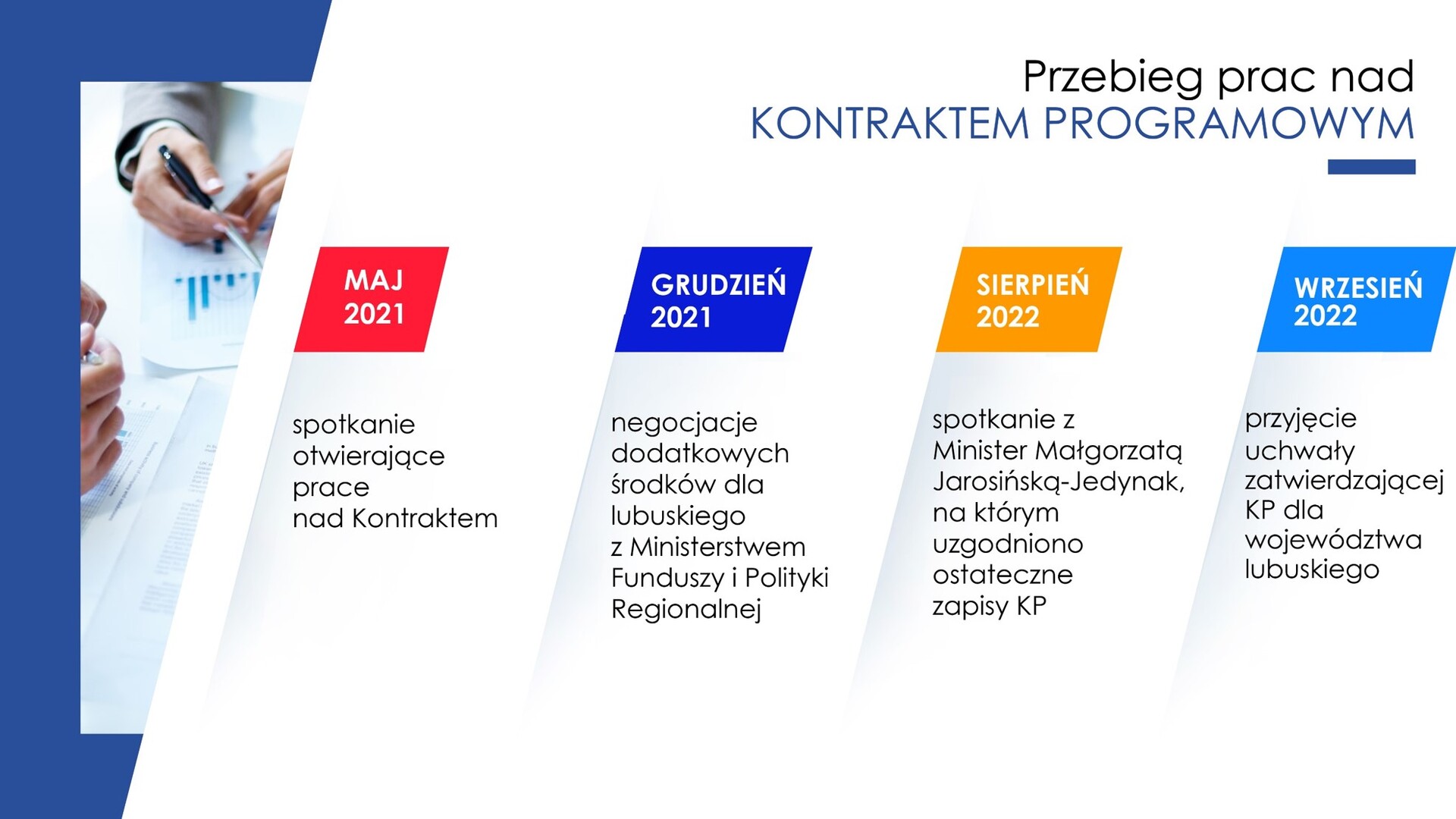 Przebieg prac nad
KONTRAKTEM PROGRAMOWYM

MAJ 2021

spotkanie otwierające prace nad Kontraktem

GRUDZIEŃ 2021

negocjacje dodatkowych środków dla lubuskiego z Ministerstwem Funduszy i Polityki Regionalnej

SIERPIEŃ 2022

spotkanie z Minister Małgorzatą Jarosińską-Jedynak, na którym uzgodniono ostateczne zapisy KP

WRZESIEŃ 2022

przyjęcie uchwały zatwierdzającej KP dla województwa lubuskiego